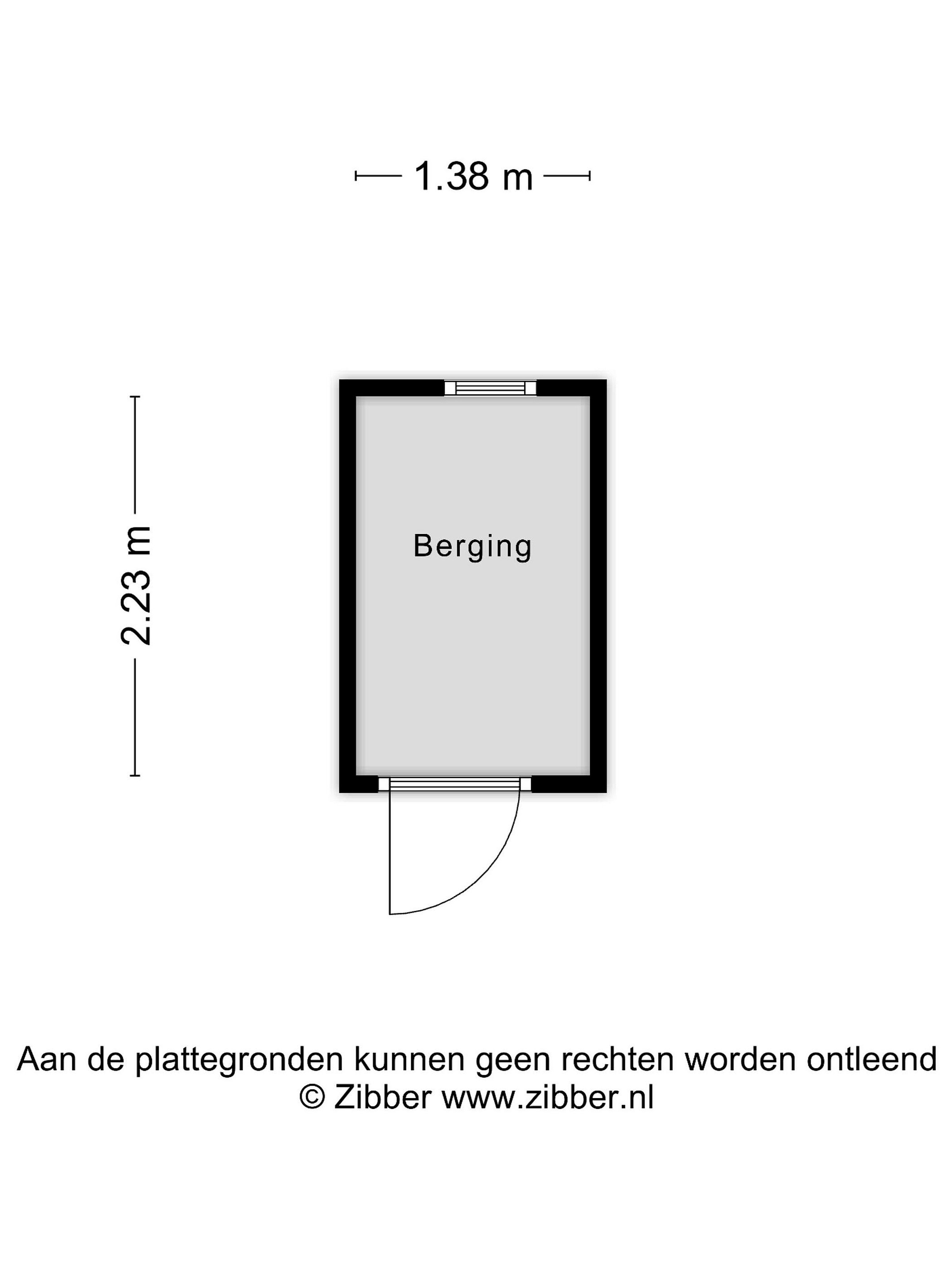 1.38 m

2.23 m

Berging

Aan de plattegronden kunnen geen rechten worden ontleend
© Zibber www.zibber.nl